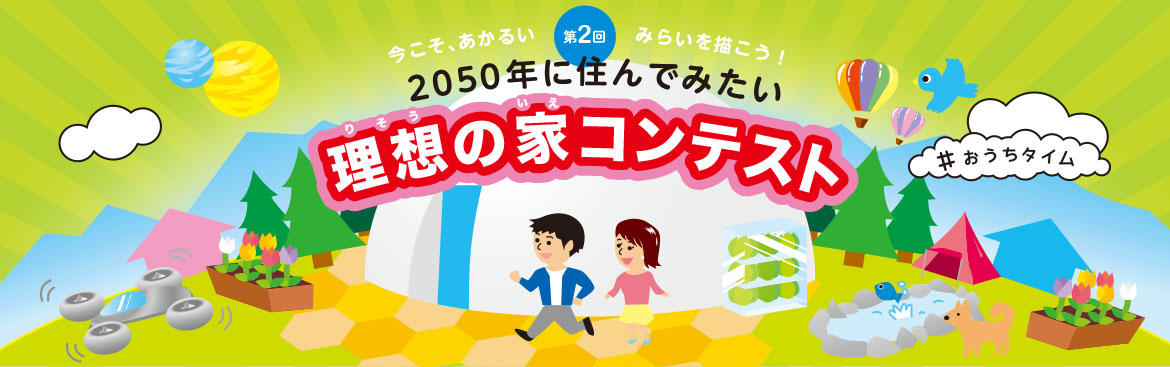 今こそ、あかるい 第2回 みらいを描こう！

2050年に住んでみたい

理想(りそう)の家(いえ)コンテスト

＃おうちタイム